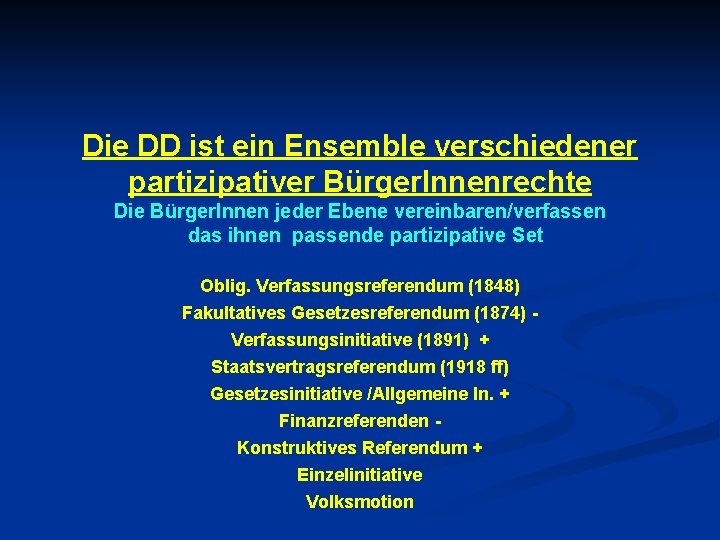 Die DD ist ein Ensemble verschiedener partizipativer BürgerInnenrechte

Die BürgerInnen jeder Ebene vereinbaren/verfassen das ihnen passende partizipative Set

Oblig. Verfassungsreferendum (1848)
Fakultatives Gesetzesreferendum (1874) -
Verfassungsinitiative (1891) +
Staatsvertragsreferendum (1918 ff)
Gesetzesinitiative /Allgemeine In. +
Finanzreferenden -
Konstruktives Referendum +
Einzelinitiative
Volksmotion